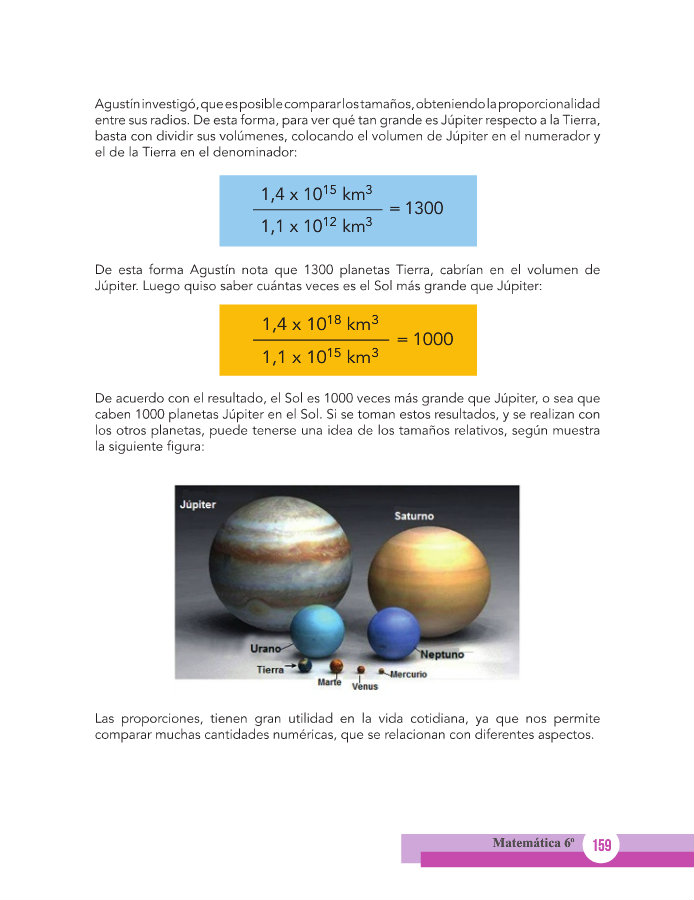 Agustín investigó, que es posible comparar los tamaños, obteniendo la proporcionalidad entre sus radios. De esta forma, para ver qué tan grande es Júpiter respecto a la Tierra, basta con dividir sus volúmenes, colocando el volumen de Júpiter en el numerador y el de la Tierra en el denominador:

$\frac{1,4 \times 10^{15} \text{ km}^3}{1,1 \times 10^{12} \text{ km}^3} = 1300$

De esta forma Agustín nota que 1300 planetas Tierra, cabrían en el volumen de Júpiter. Luego quiso saber cuántas veces es el Sol más grande que Júpiter:

$\frac{1,4 \times 10^{18} \text{ km}^3}{1,1 \times 10^{15} \text{ km}^3} = 1000$

De acuerdo con el resultado, el Sol es 1000 veces más grande que Júpiter, o sea que caben 1000 planetas Júpiter en el Sol. Si se toman estos resultados, y se realizan con los otros planetas, puede tenerse una idea de los tamaños relativos, según muestra la siguiente figura:

Júpiter
Saturno
Urano
Neptuno
Tierra
Marte
Venus
Mercurio

Las proporciones, tienen gran utilidad en la vida cotidiana, ya que nos permite comparar muchas cantidades numéricas, que se relacionan con diferentes aspectos.

Matemática 6º 159